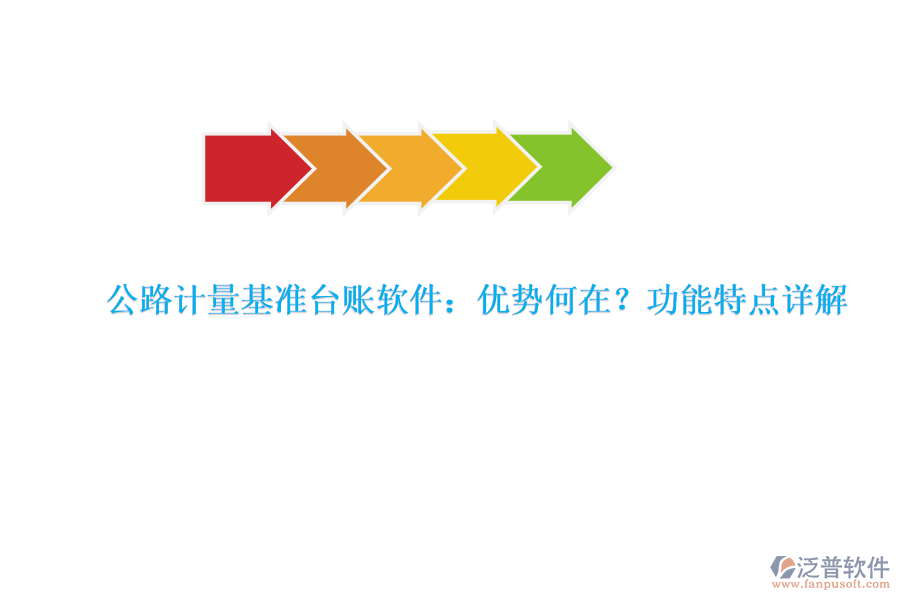 公路计量基准台账软件：优势何在？功能特点详解

泛普软件
www.fanpusoft.com